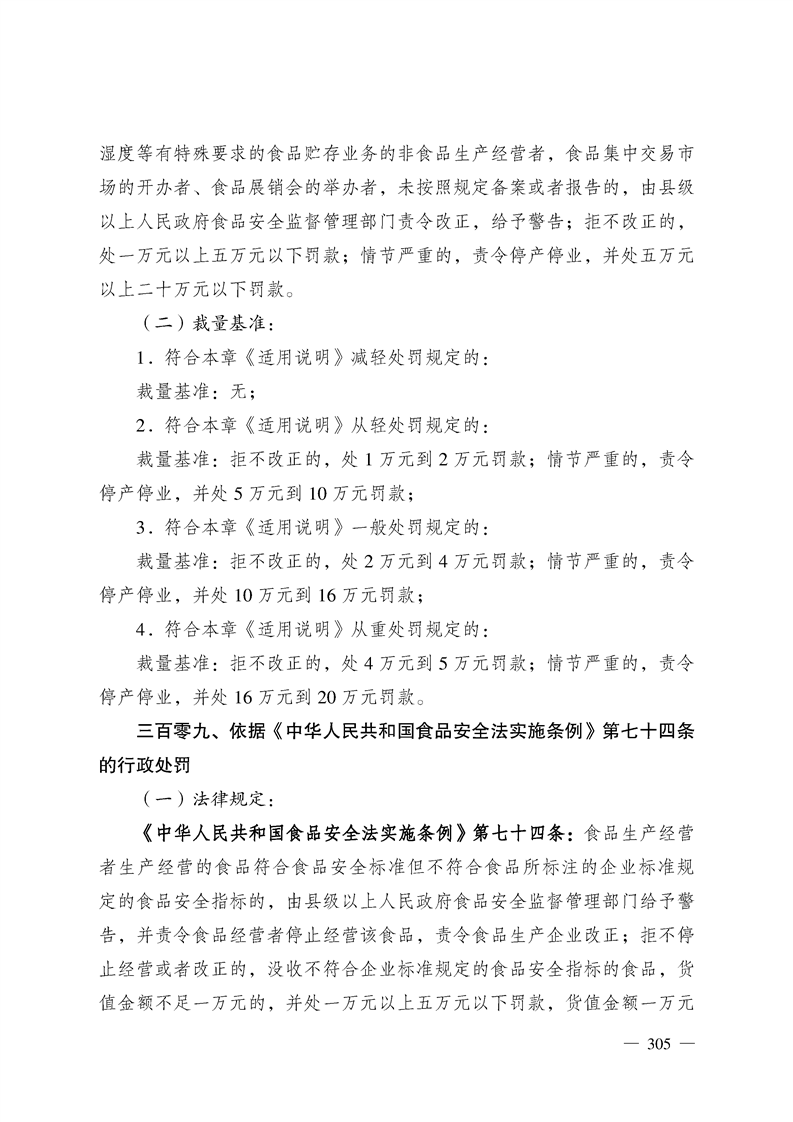 湿度等有特殊要求的食品贮存业务的非食品生产经营者，食品集中交易市场的开办者、食品展销会的举办者，未按照规定备案或者报告的，由县级以上人民政府食品安全监督管理部门责令改正，给予警告；拒不改正的，处一万元以上五万元以下罚款；情节严重的，责令停产停业，并处五万元以上二十万元以下罚款。

（二）裁量基准：

1.符合本章《适用说明》减轻处罚规定的：

裁量基准：无；

2.符合本章《适用说明》从轻处罚规定的：

裁量基准：拒不改正的，处1万元到2万元罚款；情节严重的，责令停产停业，并处5万元到10万元罚款；

3.符合本章《适用说明》一般处罚规定的：

裁量基准：拒不改正的，处2万元到4万元罚款；情节严重的，责令停产停业，并处10万元到16万元罚款；

4.符合本章《适用说明》从重处罚规定的：

裁量基准：拒不改正的，处4万元到5万元罚款；情节严重的，责令停产停业，并处16万元到20万元罚款。

三百零九、依据《中华人民共和国食品安全法实施条例》第七十四条的行政处罚

（一）法律规定：

《中华人民共和国食品安全法实施条例》第七十四条：食品生产经营者生产经营的食品符合食品安全标准但不符合食品所标注的企业标准规定的食品安全指标的，由县级以上人民政府食品安全监督管理部门给予警告，并责令食品经营者停止经营该食品，责令食品生产企业改正；拒不停止经营或者改正的，没收不符合企业标准规定的食品安全指标的食品，货值金额不足一万元的，并处一万元以上五万元以下罚款，货值金额一万元

— 305 —